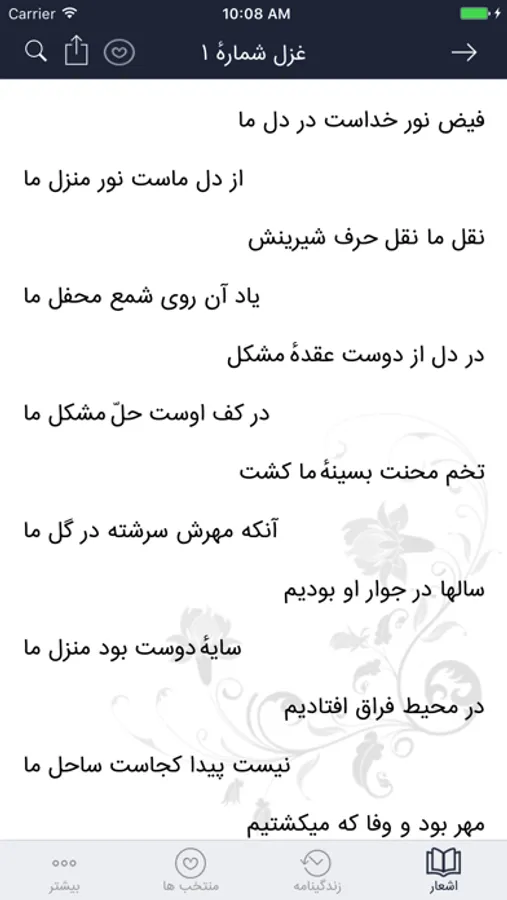 Carrier 10:08 AM

غزل شمارهٔ ۱

فیض نور خداست در دل ما

از دل ماست نور منزل ما

نقل ما نقل حرف شیرینش

یاد آن روی شمع محفل ما

در دل از دوست عقدهٔ مشکل

در کف اوست حلّ مشکل ما

تخم محنت بسینهٔ ما کشت

آنکه مهرش سرشته در گل ما

سالها در جوار او بودیم

سایهٔ دوست بود منزل ما

در محیط فراق افتادیم

نیست پیدا کجاست ساحل ما

مهر بود و وفا که میکشتیم

اشعار زندگینامه منتخب ها بیشتر